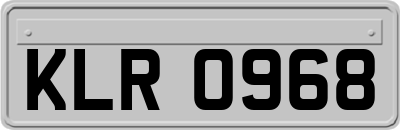 KLR 0968